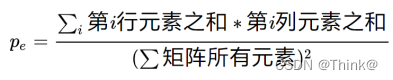 $p_e = \frac{\sum_i 第i行元素之和 * 第i列元素之和}{(\sum 矩阵所有元素)^2}$

CSDN @Think@